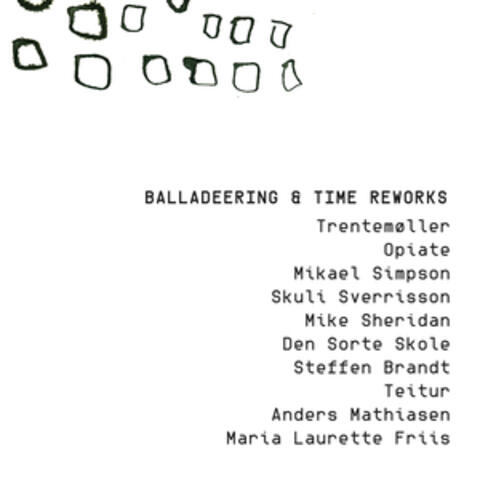 BALLADEERING & TIME REWORKS

Trentemøller
Opiate
Mikael Simpson
Skuli Sverrisson
Mike Sheridan
Den Sorte Skole
Steffen Brandt
Teitur
Anders Mathiasen
Maria Laurette Friis